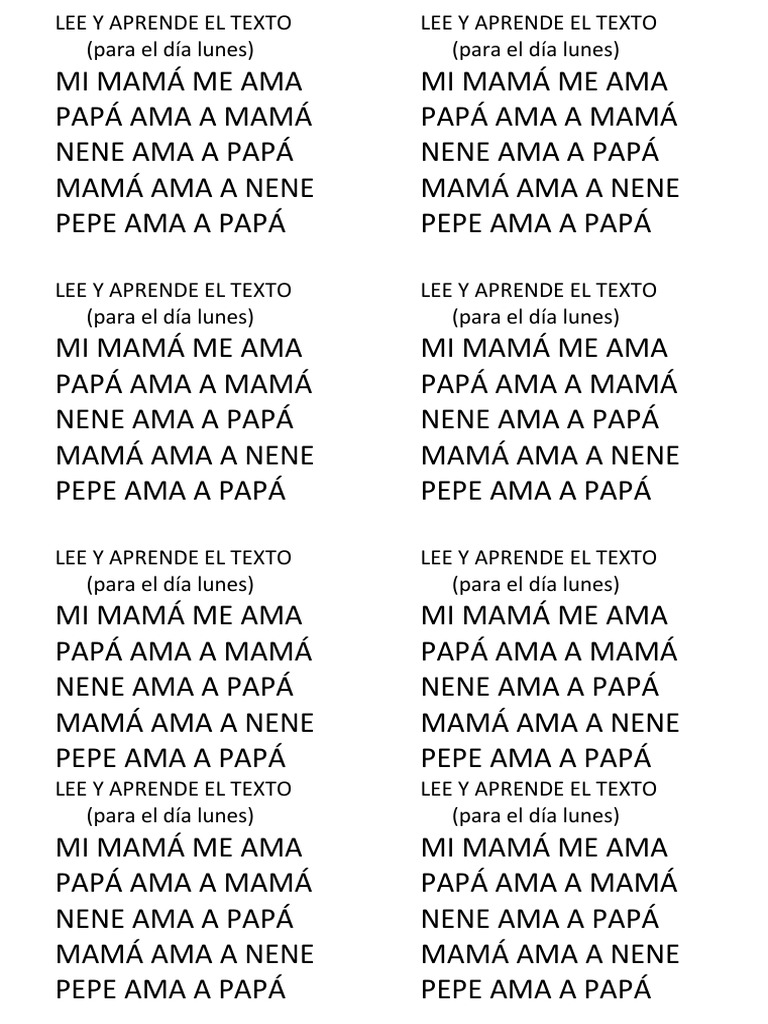 LEE Y APRENDE EL TEXTO
(para el día lunes)
MI MAMÁ ME AMA
PAPÁ AMA A MAMÁ
NENE AMA A PAPÁ
MAMÁ AMA A NENE
PEPE AMA A PAPÁ

LEE Y APRENDE EL TEXTO
(para el día lunes)
MI MAMÁ ME AMA
PAPÁ AMA A MAMÁ
NENE AMA A PAPÁ
MAMÁ AMA A NENE
PEPE AMA A PAPÁ

LEE Y APRENDE EL TEXTO
(para el día lunes)
MI MAMÁ ME AMA
PAPÁ AMA A MAMÁ
NENE AMA A PAPÁ
MAMÁ AMA A NENE
PEPE AMA A PAPÁ

LEE Y APRENDE EL TEXTO
(para el día lunes)
MI MAMÁ ME AMA
PAPÁ AMA A MAMÁ
NENE AMA A PAPÁ
MAMÁ AMA A NENE
PEPE AMA A PAPÁ

LEE Y APRENDE EL TEXTO
(para el día lunes)
MI MAMÁ ME AMA
PAPÁ AMA A MAMÁ
NENE AMA A PAPÁ
MAMÁ AMA A NENE
PEPE AMA A PAPÁ

LEE Y APRENDE EL TEXTO
(para el día lunes)
MI MAMÁ ME AMA
PAPÁ AMA A MAMÁ
NENE AMA A PAPÁ
MAMÁ AMA A NENE
PEPE AMA A PAPÁ

LEE Y APRENDE EL TEXTO
(para el día lunes)
MI MAMÁ ME AMA
PAPÁ AMA A MAMÁ
NENE AMA A PAPÁ
MAMÁ AMA A NENE
PEPE AMA A PAPÁ

LEE Y APRENDE EL TEXTO
(para el día lunes)
MI MAMÁ ME AMA
PAPÁ AMA A MAMÁ
NENE AMA A PAPÁ
MAMÁ AMA A NENE
PEPE AMA A PAPÁ